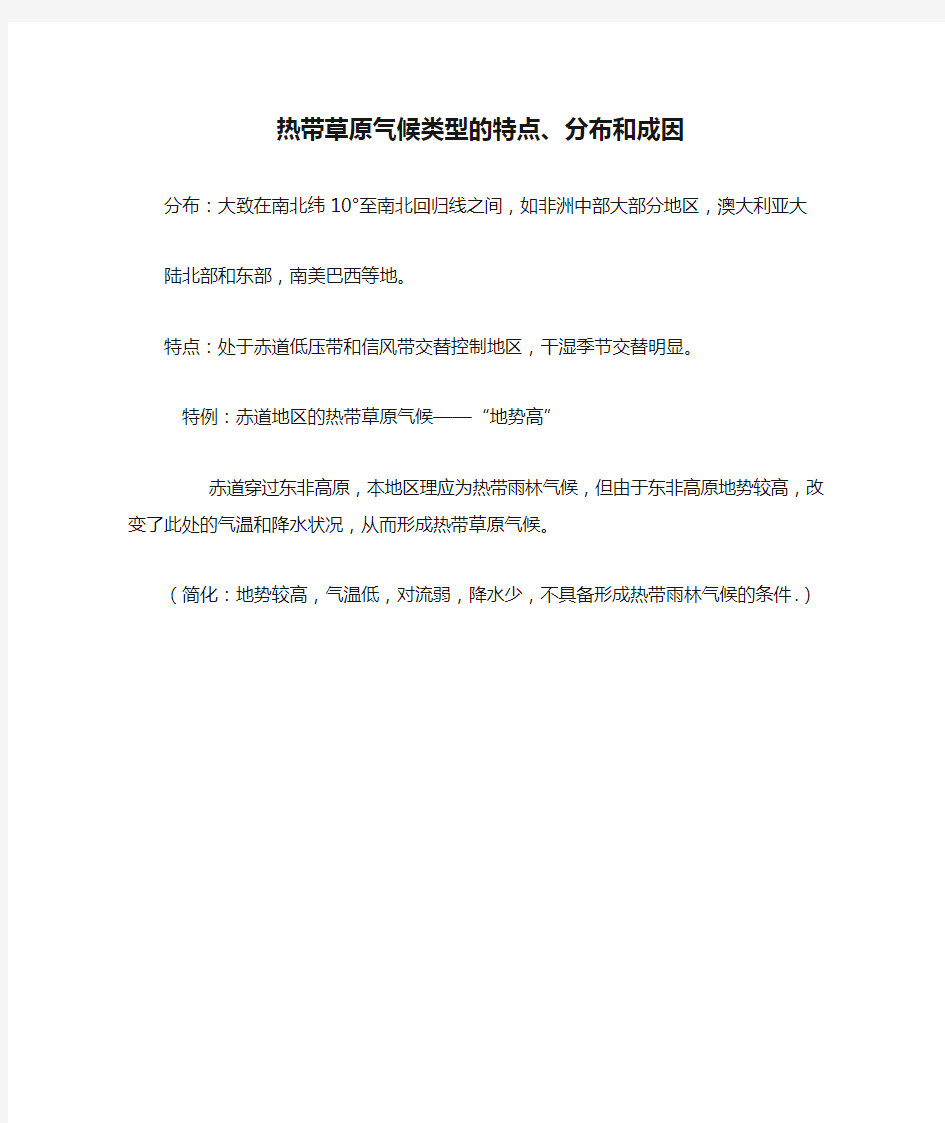 热带草原气候类型的特点、分布和成因

分布：大致在南北纬 10°至南北回归线之间，如非洲中部大部分地区，澳大利亚大陆北部和东部，南美巴西等地。

特点：处于赤道低压带和信风带交替控制地区，干湿季节交替明显。

特例：赤道地区的热带草原气候——“地势高”

赤道穿过东非高原，本地区理应为热带雨林气候，但由于东非高原地势较高，改变了此处的气温和降水状况，从而形成热带草原气候。

（简化：地势较高，气温低，对流弱，降水少，不具备形成热带雨林气候的条件.）